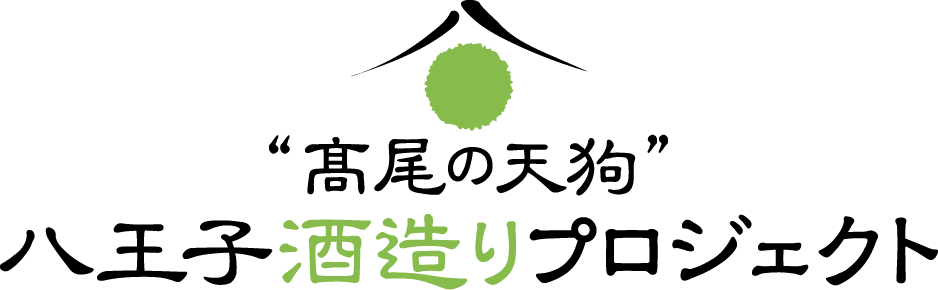 “髙尾の天狗”
八王子酒造りプロジェクト